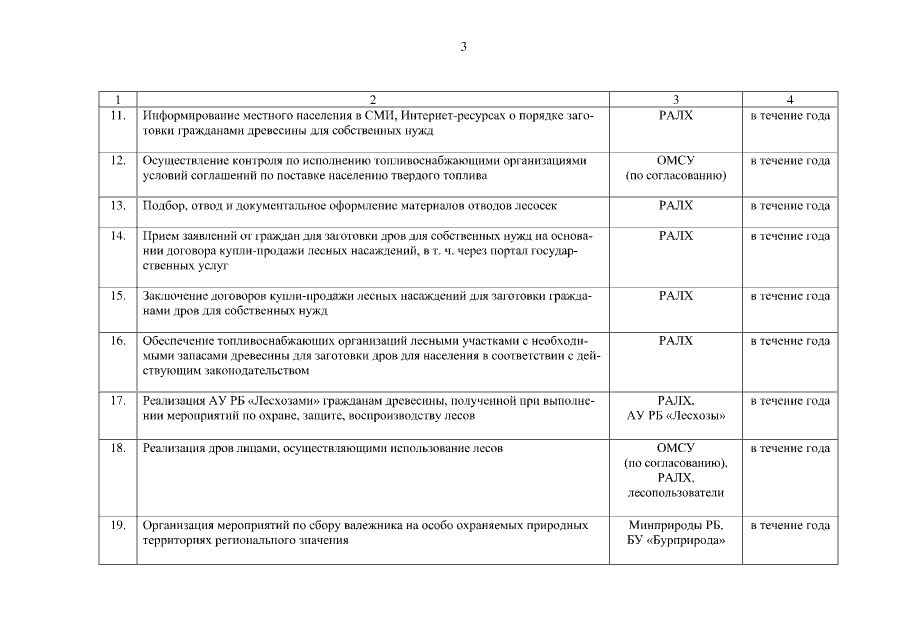 3

| 1 | 2 | 3 | 4 |
|---|---|---|---|
| 11. | Информирование местного населения в СМИ, Интернет-ресурсах о порядке заготовки гражданами древесины для собственных нужд | РАЛХ | в течение года |
| 12. | Осуществление контроля по исполнению топливоснабжающими организациями условий соглашений по поставке населению твердого топлива | ОМСУ (по согласованию) | в течение года |
| 13. | Подбор, отвод и документальное оформление материалов отводов лесосек | РАЛХ | в течение года |
| 14. | Прием заявлений от граждан для заготовки дров для собственных нужд на основании договора купли-продажи лесных насаждений, в т. ч. через портал государственных услуг | РАЛХ | в течение года |
| 15. | Заключение договоров купли-продажи лесных насаждений для заготовки гражданами дров для собственных нужд | РАЛХ | в течение года |
| 16. | Обеспечение топливоснабжающих организаций лесными участками с необходимыми запасами древесины для заготовки дров для населения в соответствии с действующим законодательством | РАЛХ | в течение года |
| 17. | Реализация АУ РБ «Лесхозами» гражданам древесины, полученной при выполнении мероприятий по охране, защите, воспроизводству лесов | РАЛХ, АУ РБ «Лесхозы» | в течение года |
| 18. | Реализация дров лицами, осуществляющими использование лесов | ОМСУ (по согласованию), РАЛХ, лесопользователи | в течение года |
| 19. | Организация мероприятий по сбору валежника на особо охраняемых природных территориях регионального значения | Минприроды РБ, БУ «Бурприрода» | в течение года |